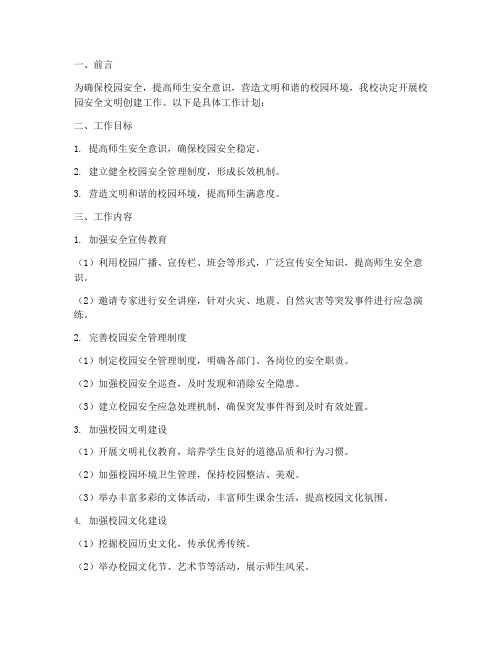 一、前言

为确保校园安全，提高师生安全意识，营造文明和谐的校园环境，我校决定开展校园安全文明创建工作。以下是具体工作计划：

二、工作目标

1. 提高师生安全意识，确保校园安全稳定。

2. 建立健全校园安全管理制度，形成长效机制。

3. 营造文明和谐的校园环境，提高师生满意度。

三、工作内容

1. 加强安全宣传教育

（1）利用校园广播、宣传栏、班会等形式，广泛宣传安全知识，提高师生安全意识。

（2）邀请专家进行安全讲座，针对火灾、地震、自然灾害等突发事件进行应急演练。

2. 完善校园安全管理制度

（1）制定校园安全管理制度，明确各部门、各岗位的安全职责。

（2）加强校园安全巡查，及时发现和消除安全隐患。

（3）建立校园安全应急处理机制，确保突发事件得到及时有效处置。

3. 加强校园文明建设

（1）开展文明礼仪教育，培养学生良好的道德品质和行为习惯。

（2）加强校园环境卫生管理，保持校园整洁、美观。

（3）举办丰富多彩的文体活动，丰富师生课余生活，提高校园文化氛围。

4. 加强校园文化建设

（1）挖掘校园历史文化，传承优秀传统。

（2）举办校园文化节、艺术节等活动，展示师生风采。